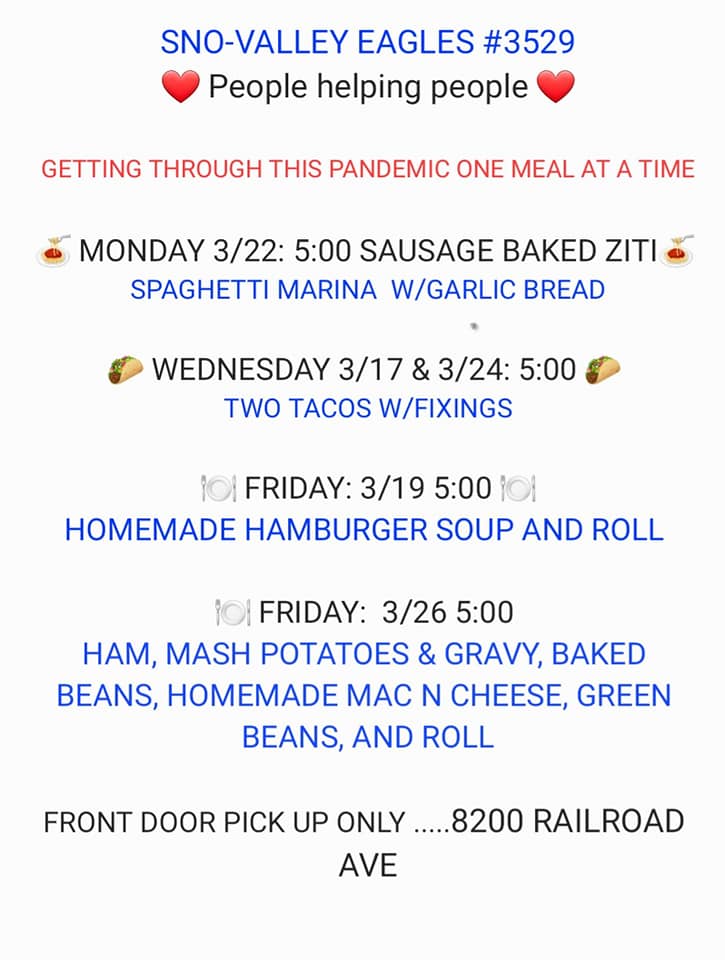 SNO-VALLEY EAGLES #3529
❤️ People helping people ❤️

GETTING THROUGH THIS PANDEMIC ONE MEAL AT A TIME

🍝 MONDAY 3/22: 5:00 SAUSAGE BAKED ZITI 🍝
SPAGHETTI MARINA W/GARLIC BREAD

🌮 WEDNESDAY 3/17 & 3/24: 5:00 🌮
TWO TACOS W/FIXINGS

🍽️ FRIDAY: 3/19 5:00 🍽️
HOMEMADE HAMBURGER SOUP AND ROLL

🍽️ FRIDAY: 3/26 5:00
HAM, MASH POTATOES & GRAVY, BAKED BEANS, HOMEMADE MAC N CHEESE, GREEN BEANS, AND ROLL

FRONT DOOR PICK UP ONLY .....8200 RAILROAD AVE